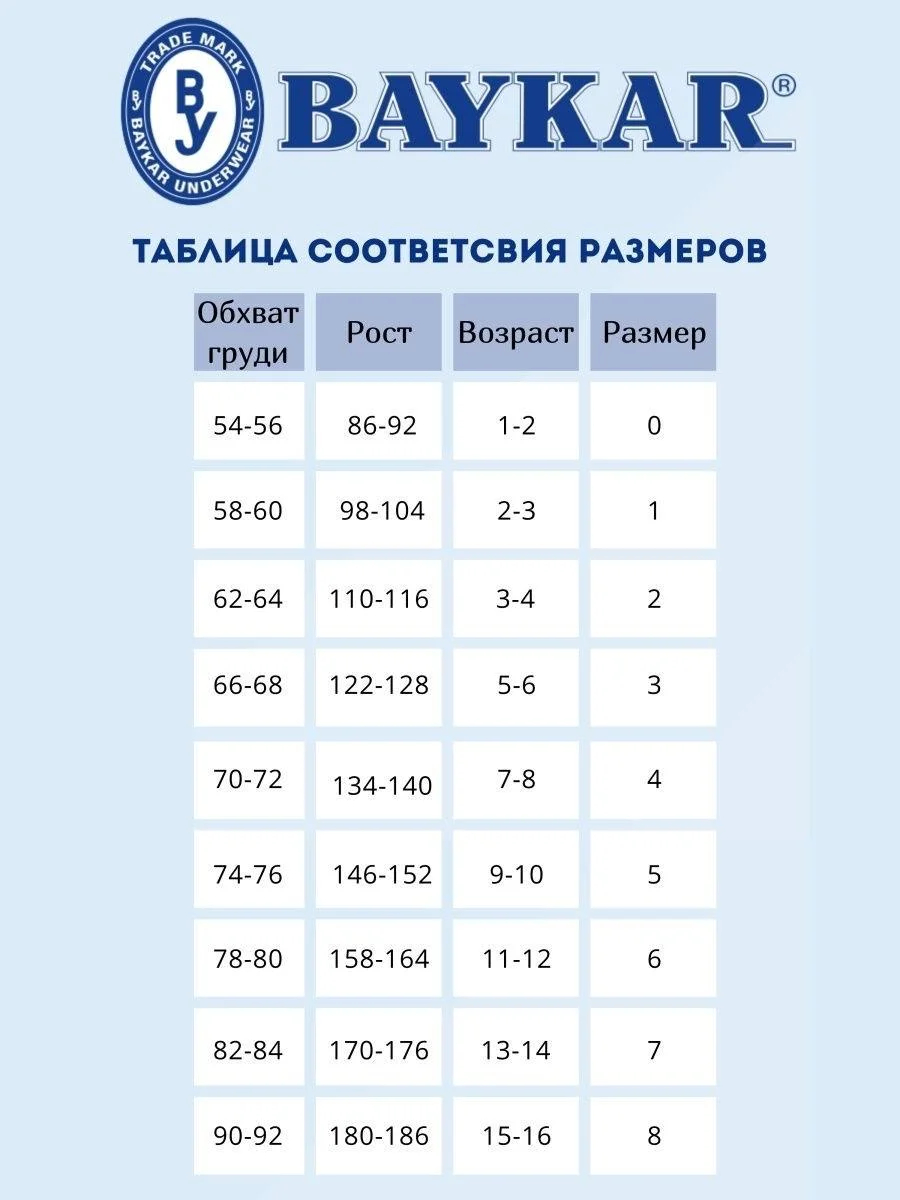 TRADE MARK
BY
BY BY
BAYKAR UNDERWEAR
BAYKAR®

ТАБЛИЦА СООТВЕТСВИЯ РАЗМЕРОВ

| Обхват груди | Рост | Возраст | Размер |
|---|---|---|---|
| 54-56 | 86-92 | 1-2 | 0 |
| 58-60 | 98-104 | 2-3 | 1 |
| 62-64 | 110-116 | 3-4 | 2 |
| 66-68 | 122-128 | 5-6 | 3 |
| 70-72 | 134-140 | 7-8 | 4 |
| 74-76 | 146-152 | 9-10 | 5 |
| 78-80 | 158-164 | 11-12 | 6 |
| 82-84 | 170-176 | 13-14 | 7 |
| 90-92 | 180-186 | 15-16 | 8 |